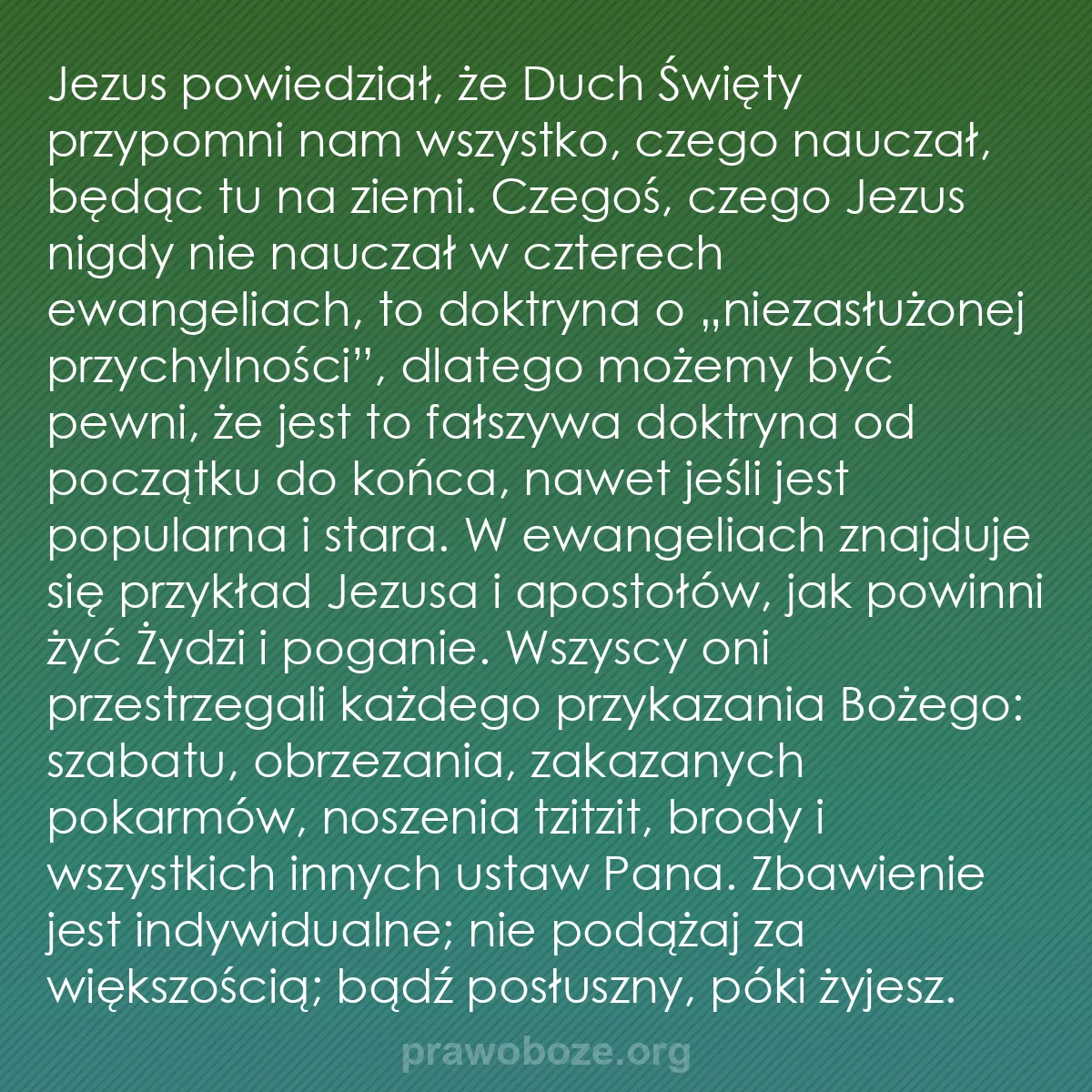 Jezus powiedział, że Duch Święty przypomni nam wszystko, czego nauczał, będąc tu na ziemi. Czegoś, czego Jezus nigdy nie nauczał w czterech ewangeliach, to doktryna o „niezasłużonej przychylności”, dlatego możemy być pewni, że jest to fałszywa doktryna od początku do końca, nawet jeśli jest popularna i stara. W ewangeliach znajduje się przykład Jezusa i apostołów, jak powinni żyć Żydzi i poganie. Wszyscy oni przestrzegali każdego przykazania Bożego: szabatu, obrzezania, zakazanych pokarmów, noszenia tzitzit, brody i wszystkich innych ustaw Pana. Zbawienie jest indywidualne; nie podążaj za większością; bądź posłuszny, póki żyjesz.

prawoboze.org